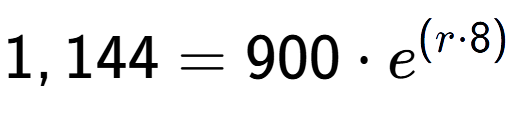 $1,144 = 900 \cdot e^{(r \cdot 8)}$